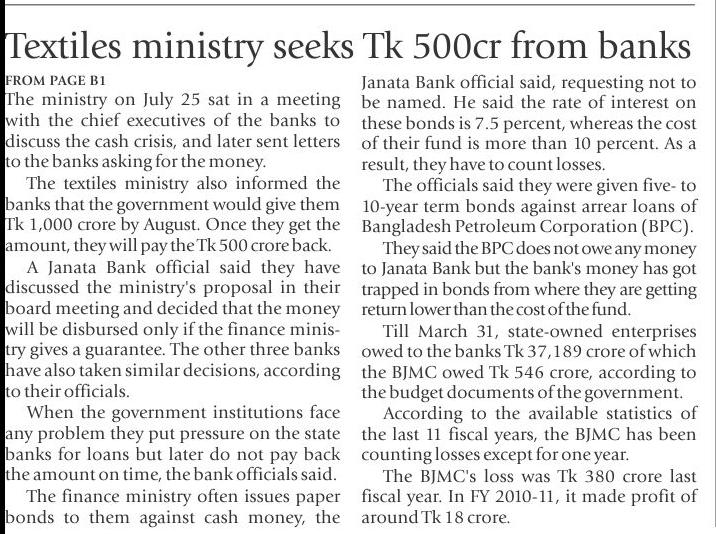 Textiles ministry seeks Tk 500cr from banks

FROM PAGE B1

The ministry on July 25 sat in a meeting with the chief executives of the banks to discuss the cash crisis, and later sent letters to the banks asking for the money.

The textiles ministry also informed the banks that the government would give them Tk 1,000 crore by August. Once they get the amount, they will pay the Tk 500 crore back.

A Janata Bank official said they have discussed the ministry's proposal in their board meeting and decided that the money will be disbursed only if the finance ministry gives a guarantee. The other three banks have also taken similar decisions, according to their officials.

When the government institutions face any problem they put pressure on the state banks for loans but later do not pay back the amount on time, the bank officials said.

The finance ministry often issues paper bonds to them against cash money, the Janata Bank official said, requesting not to be named. He said the rate of interest on these bonds is 7.5 percent, whereas the cost of their fund is more than 10 percent. As a result, they have to count losses.

The officials said they were given five- to 10-year term bonds against arrear loans of Bangladesh Petroleum Corporation (BPC).

They said the BPC does not owe any money to Janata Bank but the bank's money has got trapped in bonds from where they are getting return lower than the cost of the fund.

Till March 31, state-owned enterprises owed to the banks Tk 37,189 crore of which the BJMC owed Tk 546 crore, according to the budget documents of the government.

According to the available statistics of the last 11 fiscal years, the BJMC has been counting losses except for one year.

The BJMC's loss was Tk 380 crore last fiscal year. In FY 2010-11, it made profit of around Tk 18 crore.